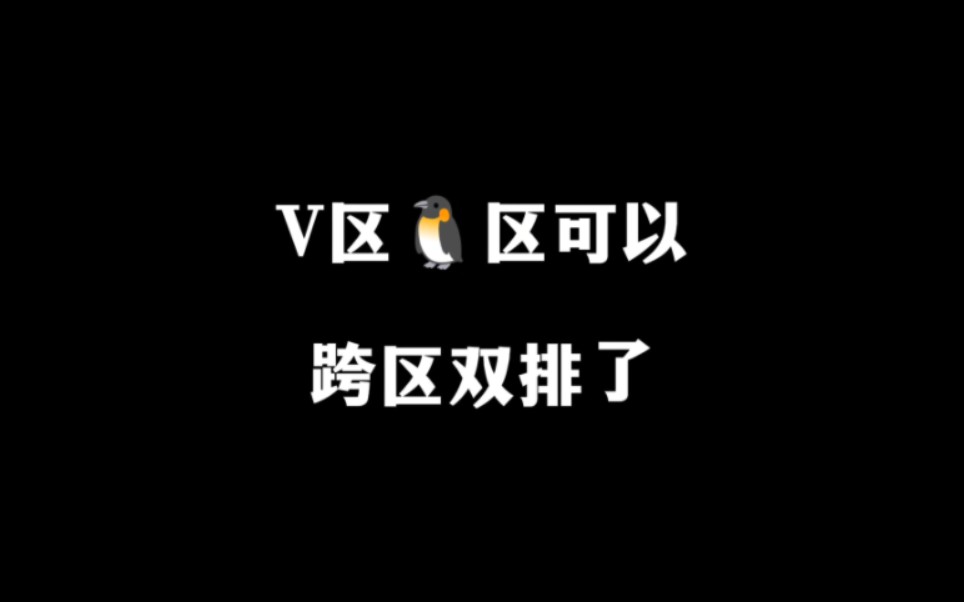 V区🐧区可以

跨区双排了